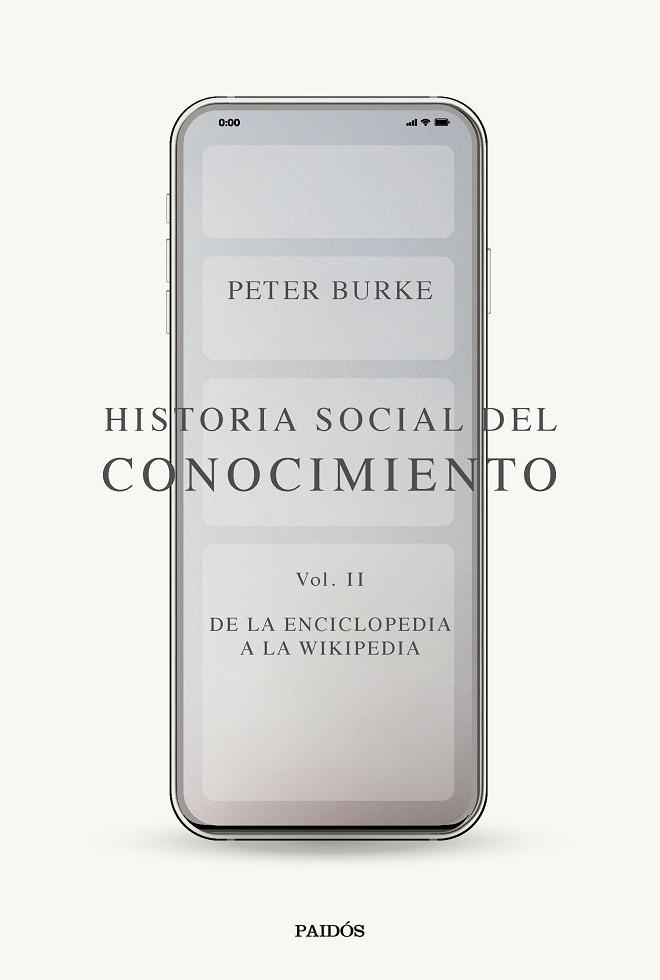 0:00

PETER BURKE

HISTORIA SOCIAL DEL CONOCIMIENTO

Vol. II

DE LA ENCICLOPEDIA A LA WIKIPEDIA

PAIDÓS